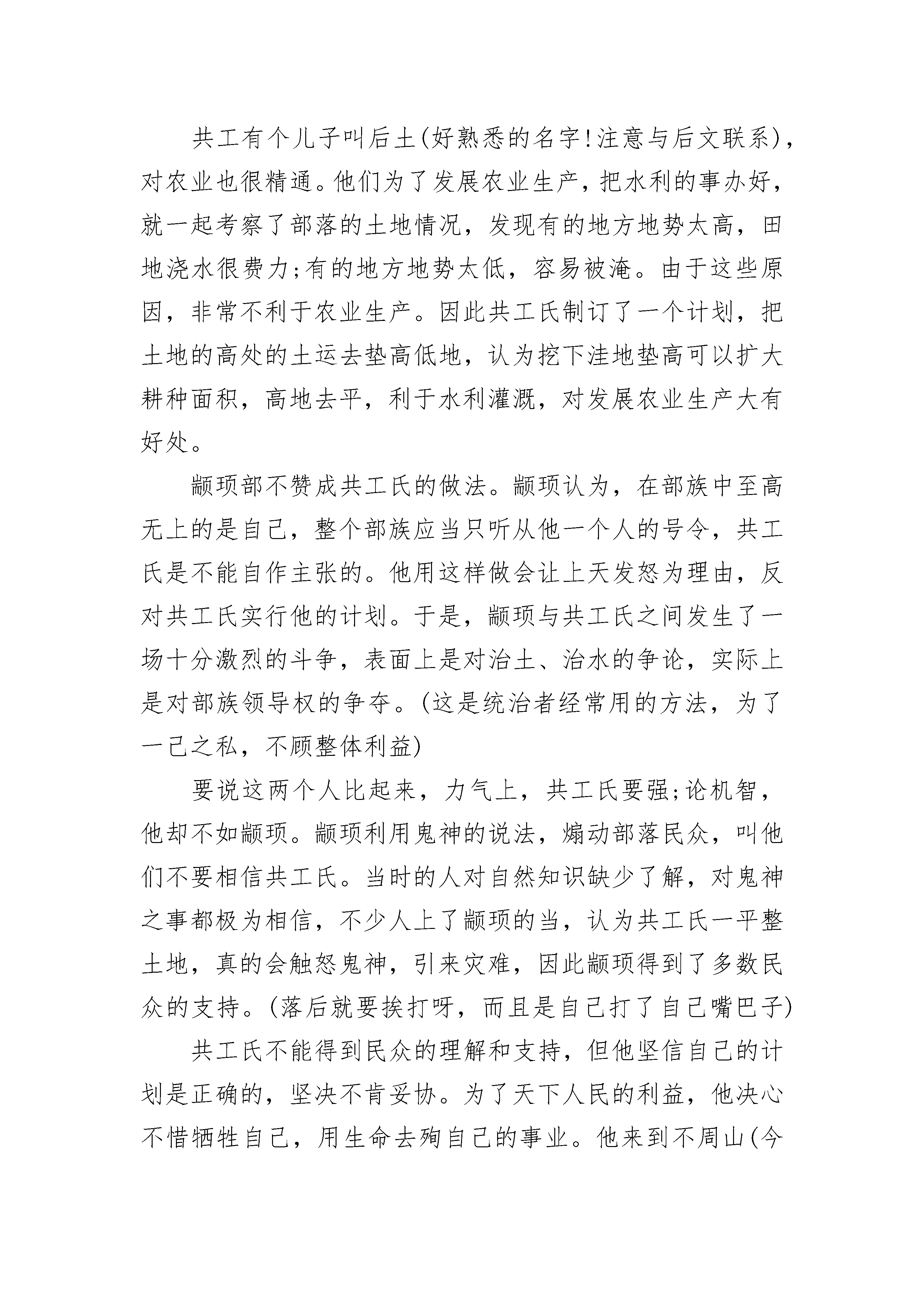 共工有个儿子叫后土(好熟悉的名字!注意与后文联系)，对农业也很精通。他们为了发展农业生产，把水利的事办好，就一起考察了部落的土地情况，发现有的地方地势太高，田地浇水很费力;有的地方地势太低，容易被淹。由于这些原因，非常不利于农业生产。因此共工氏制订了一个计划，把土地的高处的土运去垫高低地，认为挖下洼地垫高可以扩大耕种面积，高地去平，利于水利灌溉，对发展农业生产大有好处。

颛顼部不赞成共工氏的做法。颛顼认为，在部族中至高无上的是自己，整个部族应当只听从他一个人的号令，共工氏是不能自作主张的。他用这样做会让上天发怒为理由，反对共工氏实行他的计划。于是，颛顼与共工氏之间发生了一场十分激烈的斗争，表面上是对治土、治水的争论，实际上是对部族领导权的争夺。(这是统治者经常用的方法，为了一己之私，不顾整体利益)

要说这两个人比起来，力气上，共工氏要强;论机智，他却不如颛顼。颛顼利用鬼神的说法，煽动部落民众，叫他们不要相信共工氏。当时的人对自然知识缺少了解，对鬼神之事都极为相信，不少人上了颛顼的当，认为共工氏一平整土地，真的会触怒鬼神，引来灾难，因此颛顼得到了多数民众的支持。(落后就要挨打呀，而且是自己打了自己嘴巴子)

共工氏不能得到民众的理解和支持，但他坚信自己的计划是正确的，坚决不肯妥协。为了天下人民的利益，他决心不惜牺牲自己，用生命去殉自己的事业。他来到不周山(今